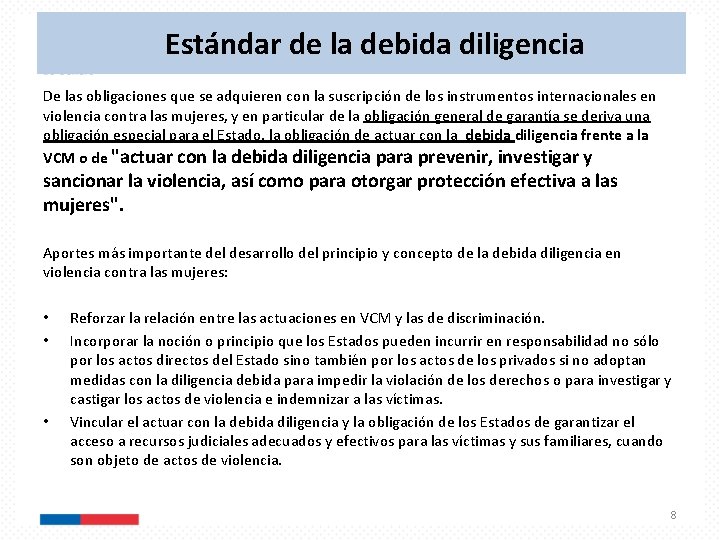 Estándar de la debida diligencia

De las obligaciones que se adquieren con la suscripción de los instrumentos internacionales en violencia contra las mujeres, y en particular de la obligación general de garantía se deriva una obligación especial para el Estado, la obligación de actuar con la debida diligencia frente a la VCM o de "actuar con la debida diligencia para prevenir, investigar y sancionar la violencia, así como para otorgar protección efectiva a las mujeres".

Aportes más importante del desarrollo del principio y concepto de la debida diligencia en violencia contra las mujeres:

• Reforzar la relación entre las actuaciones en VCM y las de discriminación.
• Incorporar la noción o principio que los Estados pueden incurrir en responsabilidad no sólo por los actos directos del Estado sino también por los actos de los privados si no adoptan medidas con la diligencia debida para impedir la violación de los derechos o para investigar y castigar los actos de violencia e indemnizar a las víctimas.
• Vincular el actuar con la debida diligencia y la obligación de los Estados de garantizar el acceso a recursos judiciales adecuados y efectivos para las víctimas y sus familiares, cuando son objeto de actos de violencia.

8